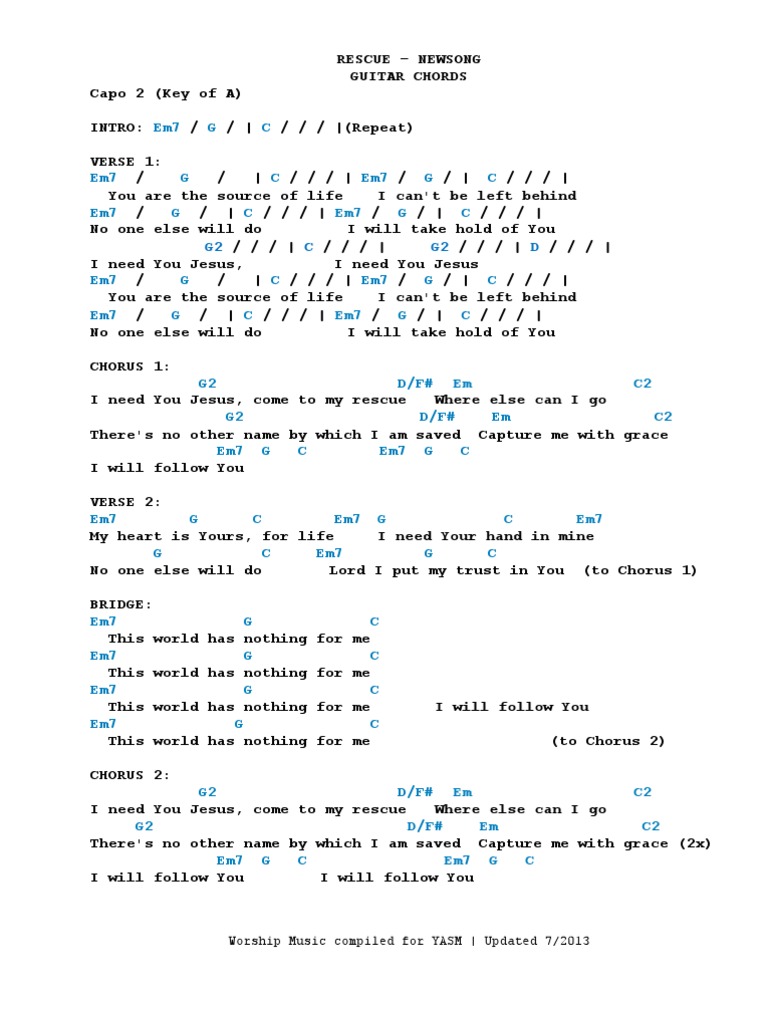 RESCUE – NEWSONG
GUITAR CHORDS

Capo 2 (Key of A)

INTRO: Em7 / G / | C / / / |(Repeat)

VERSE 1:
Em7 / G / | C / / / | Em7 / G / | C / / / |
You are the source of life I can't be left behind
Em7 / G / | C / / / | Em7 / G / | C / / / |
No one else will do I will take hold of You
G2 / / / | C / / / | G2 / / / | D / / / |
I need You Jesus, I need You Jesus
Em7 / G / | C / / / | Em7 / G / | C / / / |
You are the source of life I can't be left behind
Em7 / G / | C / / / | Em7 / G / | C / / / |
No one else will do I will take hold of You

CHORUS 1:
G2 D/F# Em C2
I need You Jesus, come to my rescue Where else can I go
G2 D/F# Em C2
There's no other name by which I am saved Capture me with grace
Em7 G C Em7 G C
I will follow You

VERSE 2:
Em7 G C Em7 G C Em7
My heart is Yours, for life I need Your hand in mine
G C Em7 G C
No one else will do Lord I put my trust in You (to Chorus 1)

BRIDGE:
Em7 G C
This world has nothing for me
Em7 G C
This world has nothing for me
Em7 G C
This world has nothing for me I will follow You
Em7 G C
This world has nothing for me (to Chorus 2)

CHORUS 2:
G2 D/F# Em C2
I need You Jesus, come to my rescue Where else can I go
G2 D/F# Em C2
There's no other name by which I am saved Capture me with grace (2x)
Em7 G C Em7 G C
I will follow You I will follow You

Worship Music compiled for YASM | Updated 7/2013